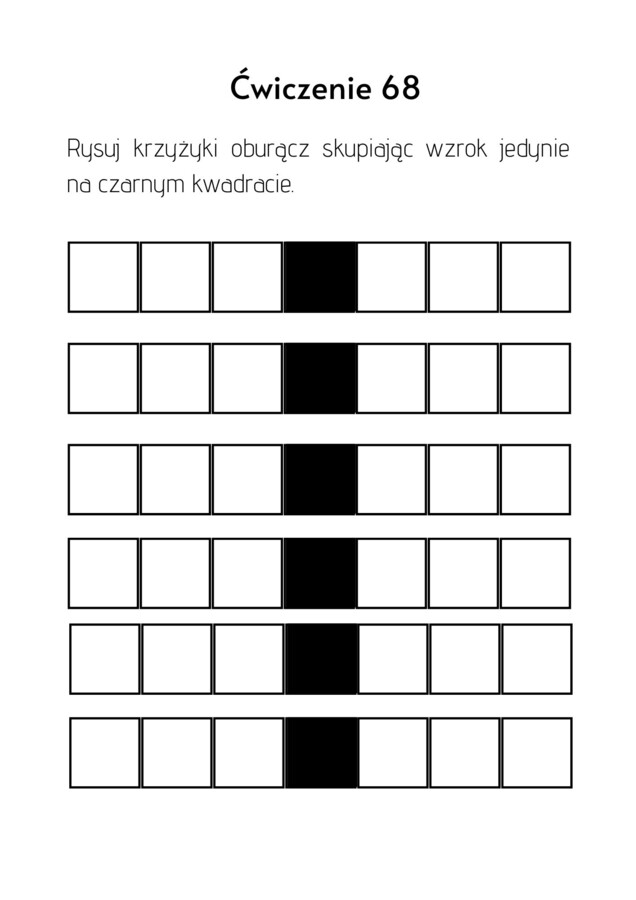 Ćwiczenie 68

Rysuj krzyżyki oburącz skupiając wzrok jedynie na czarnym kwadracie.